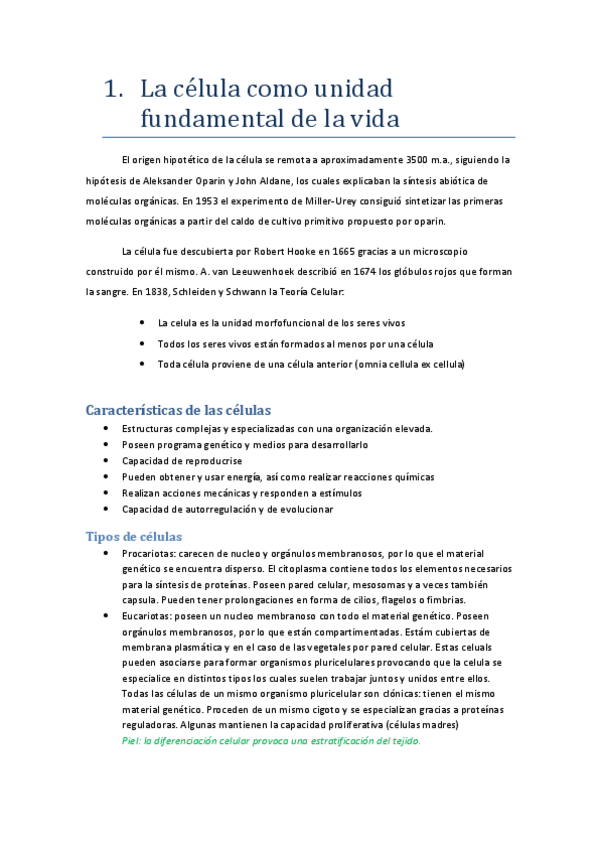 1. La célula como unidad fundamental de la vida

El origen hipotético de la célula se remota a aproximadamente 3500 m.a., siguiendo la hipótesis de Aleksander Oparin y John Aldane, los cuales explicaban la síntesis abiótica de moléculas orgánicas. En 1953 el experimento de Miller-Urey consiguió sintetizar las primeras moléculas orgánicas a partir del caldo de cultivo primitivo propuesto por oparin.

La célula fue descubierta por Robert Hooke en 1665 gracias a un microscopio construido por él mismo. A. van Leeuwenhoek describió en 1674 los glóbulos rojos que forman la sangre. En 1838, Schleiden y Schwann la Teoría Celular:

- La celula es la unidad morfofuncional de los seres vivos
- Todos los seres vivos están formados al menos por una célula
- Toda célula proviene de una célula anterior (omnia cellula ex cellula)

Características de las células
- Estructuras complejas y especializadas con una organización elevada.
- Poseen programa genético y medios para desarrollarlo
- Capacidad de reproducrise
- Pueden obtener y usar energía, así como realizar reacciones químicas
- Realizan acciones mecánicas y responden a estímulos
- Capacidad de autorregulación y de evolucionar

Tipos de células
- Procariotas: carecen de nucleo y orgánulos membranosos, por lo que el material genético se encuentra disperso. El citoplasma contiene todos los elementos necesarios para la síntesis de proteínas. Poseen pared celular, mesosomas y a veces también capsula. Pueden tener prolongaciones en forma de cilios, flagelos o fimbrias.
- Eucariotas: poseen un nucleo membranoso con todo el material genético. Poseen orgánulos membranosos, por lo que están compartimentadas. Estám cubiertas de membrana plasmática y en el caso de las vegetales por pared celular. Estas celuals pueden asociarse para formar organismos pluricelulares provocando que la celula se especialice en distintos tipos los cuales suelen trabajar juntos y unidos entre ellos. Todas las células de un mismo organismo pluricelular son clónicas: tienen el mismo material genético. Proceden de un mismo cigoto y se especializan gracias a proteínas reguladoras. Algunas mantienen la capacidad proliferativa (células madres)
Piel: la diferenciación celular provoca una estratificación del tejido.